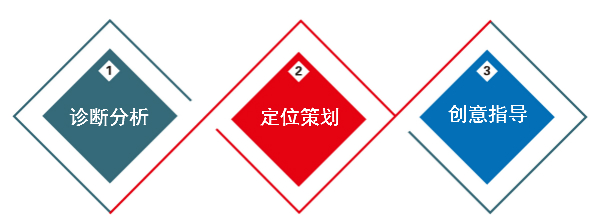 1
诊断分析

2
定位策划

3
创意指导